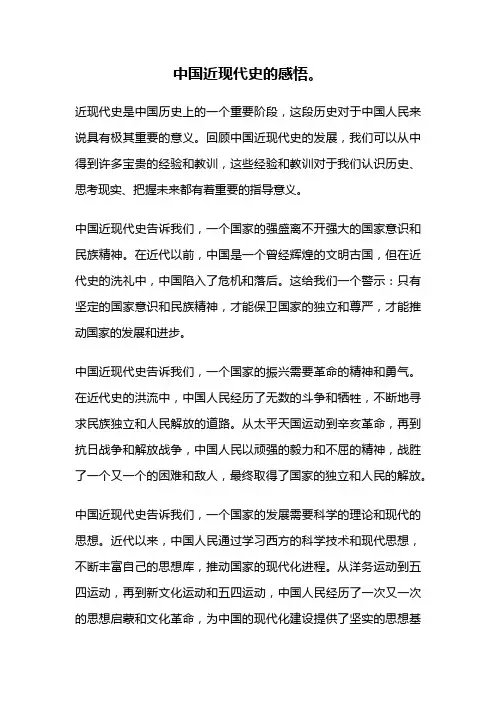 中国近现代史的感悟。

近现代史是中国历史上的一个重要阶段，这段历史对于中国人民来说具有极其重要的意义。回顾中国近现代史的发展，我们可以从中得到许多宝贵的经验和教训，这些经验和教训对于我们认识历史、思考现实、把握未来都有着重要的指导意义。

中国近现代史告诉我们，一个国家的强盛离不开强大的国家意识和民族精神。在近代以前，中国是一个曾经辉煌的文明古国，但在近代史的洗礼中，中国陷入了危机和落后。这给我们一个警示：只有坚定的国家意识和民族精神，才能保卫国家的独立和尊严，才能推动国家的发展和进步。

中国近现代史告诉我们，一个国家的振兴需要革命的精神和勇气。在近代史的洪流中，中国人民经历了无数的斗争和牺牲，不断地寻求民族独立和人民解放的道路。从太平天国运动到辛亥革命，再到抗日战争和解放战争，中国人民以顽强的毅力和不屈的精神，战胜了一个又一个的困难和敌人，最终取得了国家的独立和人民的解放。

中国近现代史告诉我们，一个国家的发展需要科学的理论和现代的思想。近代以来，中国人民通过学习西方的科学技术和现代思想，不断丰富自己的思想库，推动国家的现代化进程。从洋务运动到五四运动，再到新文化运动和五四运动，中国人民经历了一次又一次的思想启蒙和文化革命，为中国的现代化建设提供了坚实的思想基